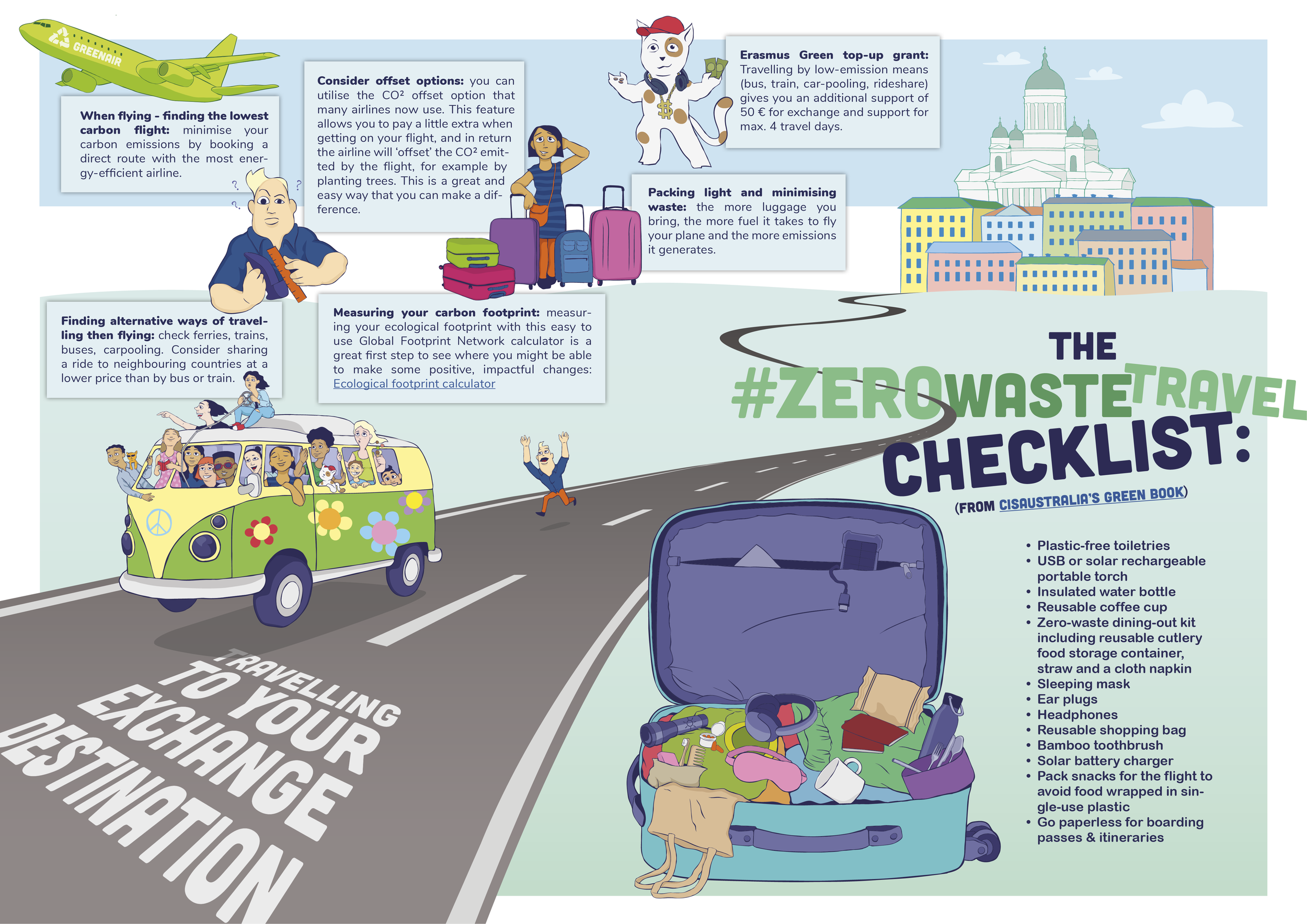 GREENAIR

When flying - finding the lowest carbon flight: minimise your carbon emissions by booking a direct route with the most energy-efficient airline.

Consider offset options: you can utilise the CO² offset option that many airlines now use. This feature allows you to pay a little extra when getting on your flight, and in return the airline will 'offset' the CO² emitted by the flight, for example by planting trees. This is a great and easy way that you can make a difference.

Erasmus Green top-up grant: Travelling by low-emission means (bus, train, car-pooling, rideshare) gives you an additional support of 50 € for exchange and support for max. 4 travel days.

Packing light and minimising waste: the more luggage you bring, the more fuel it takes to fly your plane and the more emissions it generates.

Finding alternative ways of travelling then flying: check ferries, trains, buses, carpooling. Consider sharing a ride to neighbouring countries at a lower price than by bus or train.

Measuring your carbon footprint: measuring your ecological footprint with this easy to use Global Footprint Network calculator is a great first step to see where you might be able to make some positive, impactful changes: Ecological footprint calculator

THE #ZEROWASTETRAVEL CHECKLIST:

(FROM CISAUSTRALIA'S GREEN BOOK)

• Plastic-free toiletries
• USB or solar rechargeable portable torch
• Insulated water bottle
• Reusable coffee cup
• Zero-waste dining-out kit including reusable cutlery food storage container, straw and a cloth napkin
• Sleeping mask
• Ear plugs
• Headphones
• Reusable shopping bag
• Bamboo toothbrush
• Solar battery charger
• Pack snacks for the flight to avoid food wrapped in single-use plastic
• Go paperless for boarding passes & itineraries

TRAVELLING TO YOUR EXCHANGE DESTINATION